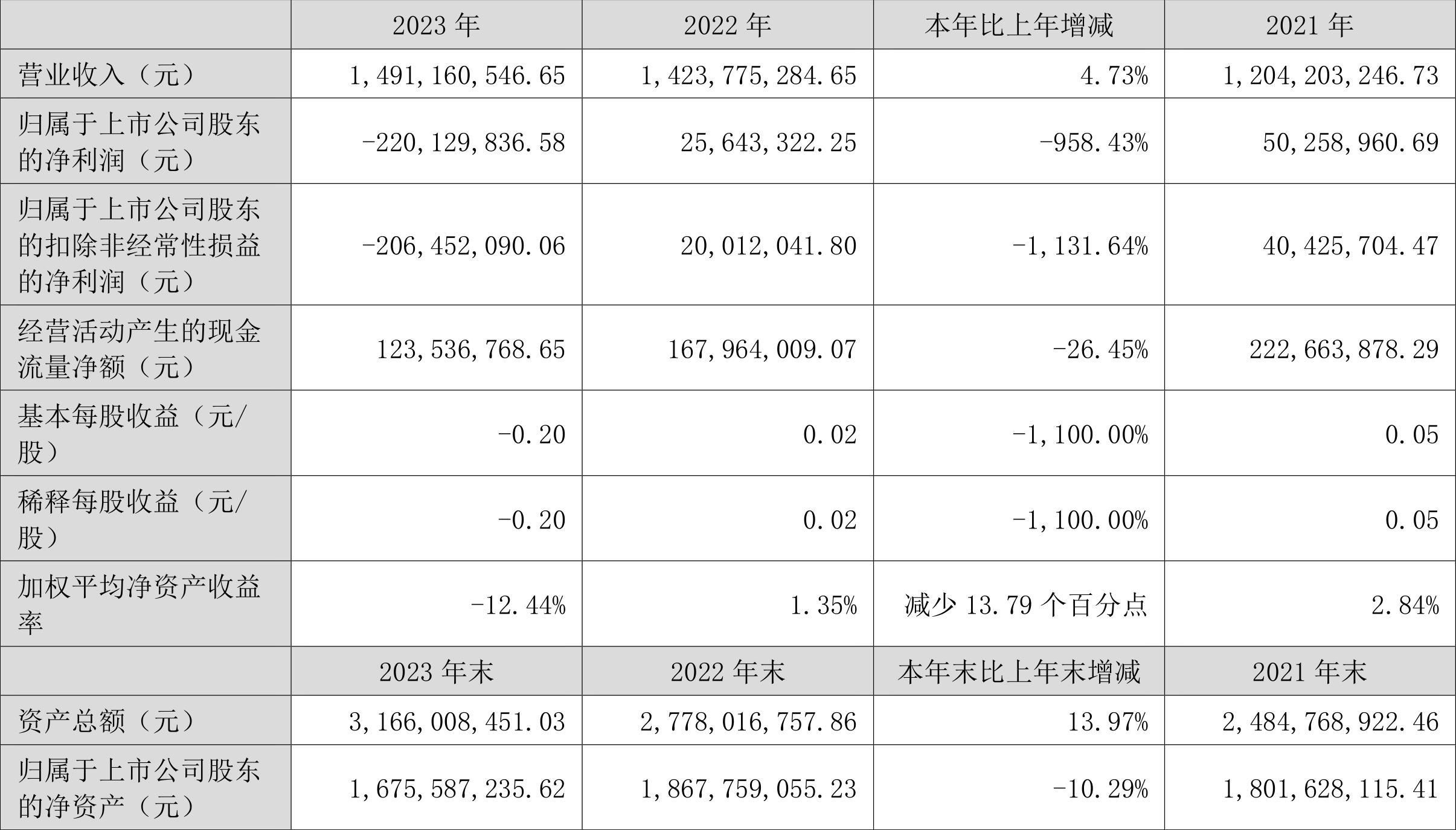 |  | 2023 年 | 2022 年 | 本年比上年增减 | 2021 年 |
|---|---|---|---|---|
| 营业收入（元） | 1,491,160,546.65 | 1,423,775,284.65 | 4.73% | 1,204,203,246.73 |
| 归属于上市公司股东的净利润（元） | -220,129,836.58 | 25,643,322.25 | -958.43% | 50,258,960.69 |
| 归属于上市公司股东的扣除非经常性损益的净利润（元） | -206,452,090.06 | 20,012,041.80 | -1,131.64% | 40,425,704.47 |
| 经营活动产生的现金流量净额（元） | 123,536,768.65 | 167,964,009.07 | -26.45% | 222,663,878.29 |
| 基本每股收益（元/股） | -0.20 | 0.02 | -1,100.00% | 0.05 |
| 稀释每股收益（元/股） | -0.20 | 0.02 | -1,100.00% | 0.05 |
| 加权平均净资产收益率 | -12.44% | 1.35% | 减少 13.79 个百分点 | 2.84% |
|  | 2023 年末 | 2022 年末 | 本年末比上年末增减 | 2021 年末 |
| 资产总额（元） | 3,166,008,451.03 | 2,778,016,757.86 | 13.97% | 2,484,768,922.46 |
| 归属于上市公司股东的净资产（元） | 1,675,587,235.62 | 1,867,759,055.23 | -10.29% | 1,801,628,115.41 |